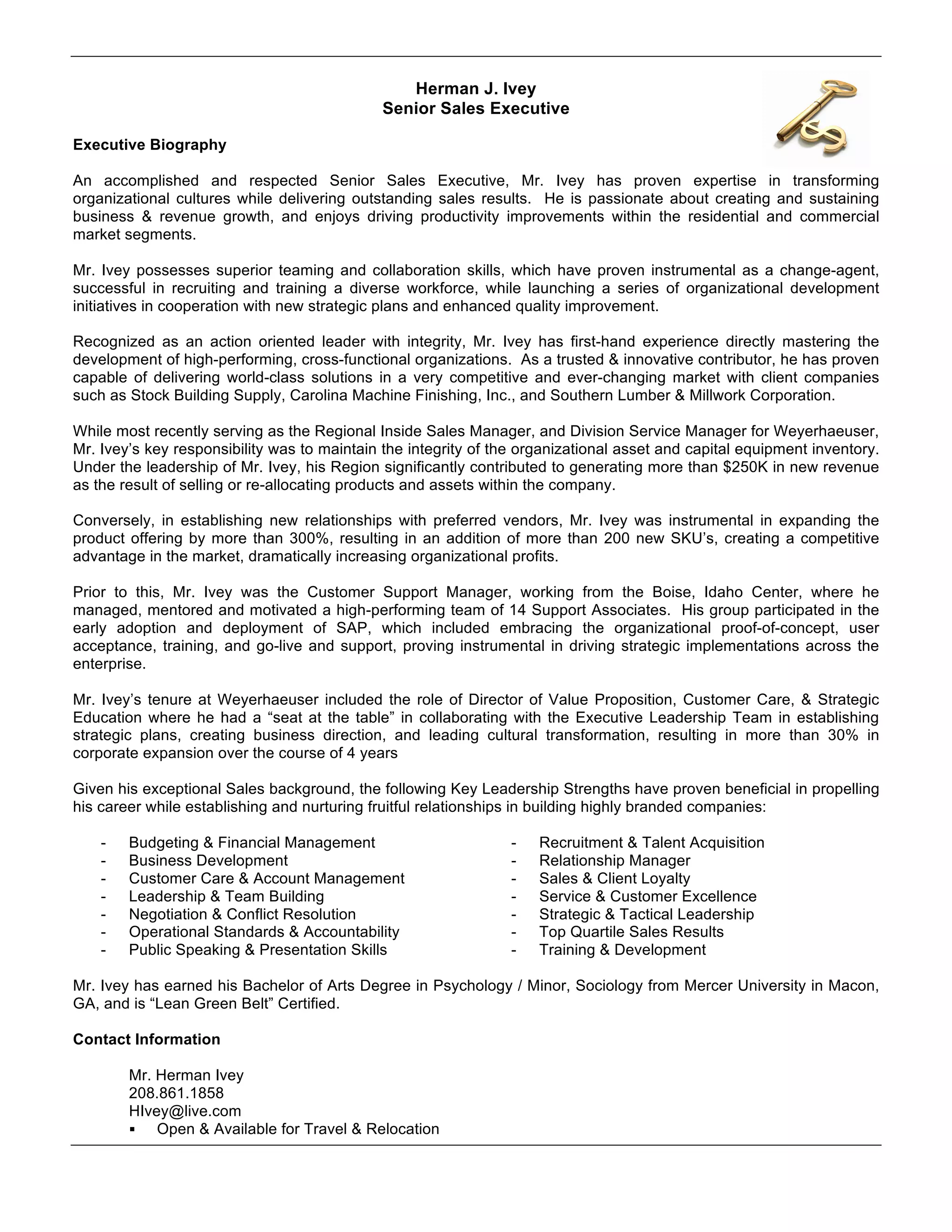 Herman J. Ivey
Senior Sales Executive

Executive Biography

An accomplished and respected Senior Sales Executive, Mr. Ivey has proven expertise in transforming organizational cultures while delivering outstanding sales results. He is passionate about creating and sustaining business & revenue growth, and enjoys driving productivity improvements within the residential and commercial market segments.

Mr. Ivey possesses superior teaming and collaboration skills, which have proven instrumental as a change-agent, successful in recruiting and training a diverse workforce, while launching a series of organizational development initiatives in cooperation with new strategic plans and enhanced quality improvement.

Recognized as an action oriented leader with integrity, Mr. Ivey has first-hand experience directly mastering the development of high-performing, cross-functional organizations. As a trusted & innovative contributor, he has proven capable of delivering world-class solutions in a very competitive and ever-changing market with client companies such as Stock Building Supply, Carolina Machine Finishing, Inc., and Southern Lumber & Millwork Corporation.

While most recently serving as the Regional Inside Sales Manager, and Division Service Manager for Weyerhaeuser, Mr. Ivey's key responsibility was to maintain the integrity of the organizational asset and capital equipment inventory. Under the leadership of Mr. Ivey, his Region significantly contributed to generating more than $250K in new revenue as the result of selling or re-allocating products and assets within the company.

Conversely, in establishing new relationships with preferred vendors, Mr. Ivey was instrumental in expanding the product offering by more than 300%, resulting in an addition of more than 200 new SKU's, creating a competitive advantage in the market, dramatically increasing organizational profits.

Prior to this, Mr. Ivey was the Customer Support Manager, working from the Boise, Idaho Center, where he managed, mentored and motivated a high-performing team of 14 Support Associates. His group participated in the early adoption and deployment of SAP, which included embracing the organizational proof-of-concept, user acceptance, training, and go-live and support, proving instrumental in driving strategic implementations across the enterprise.

Mr. Ivey's tenure at Weyerhaeuser included the role of Director of Value Proposition, Customer Care, & Strategic Education where he had a "seat at the table" in collaborating with the Executive Leadership Team in establishing strategic plans, creating business direction, and leading cultural transformation, resulting in more than 30% in corporate expansion over the course of 4 years

Given his exceptional Sales background, the following Key Leadership Strengths have proven beneficial in propelling his career while establishing and nurturing fruitful relationships in building highly branded companies:

- Budgeting & Financial Management
- Business Development
- Customer Care & Account Management
- Leadership & Team Building
- Negotiation & Conflict Resolution
- Operational Standards & Accountability
- Public Speaking & Presentation Skills

- Recruitment & Talent Acquisition
- Relationship Manager
- Sales & Client Loyalty
- Service & Customer Excellence
- Strategic & Tactical Leadership
- Top Quartile Sales Results
- Training & Development

Mr. Ivey has earned his Bachelor of Arts Degree in Psychology / Minor, Sociology from Mercer University in Macon, GA, and is "Lean Green Belt" Certified.

Contact Information

Mr. Herman Ivey
208.861.1858
HIvey@live.com
• Open & Available for Travel & Relocation